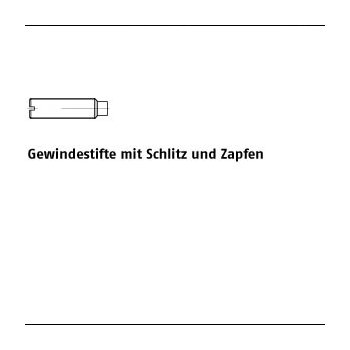 Gewindestifte mit Schlitz und Zapfen